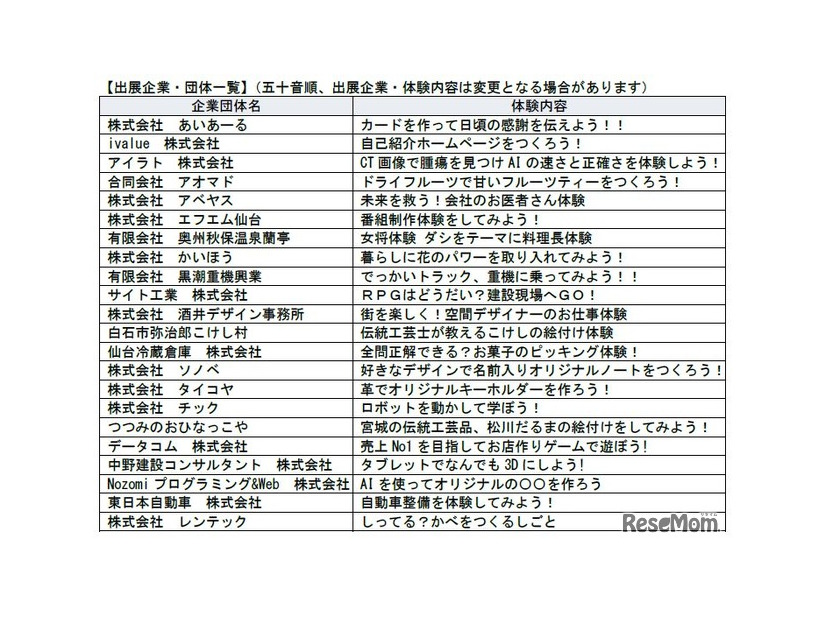 【出展企業・団体一覧】（五十音順、出展企業・体験内容は変更となる場合があります）

| 企業団体名 | 体験内容 |
|---|---|
| 株式会社　あいあーる | カードを作って日頃の感謝を伝えよう！！ |
| ivalue　株式会社 | 自己紹介ホームページをつくろう！ |
| アイラト　株式会社 | CT 画像で腫瘍を見つけ AI の速さと正確さを体験しよう！ |
| 合同会社　アオマド | ドライフルーツで甘いフルーツティーをつくろう！ |
| 株式会社　アベヤス | 未来を救う！会社のお医者さん体験 |
| 株式会社　エフエム仙台 | 番組制作体験をしてみよう！ |
| 有限会社　奥州秋保温泉蘭亭 | 女将体験 ダシをテーマに料理長体験 |
| 株式会社　かいほう | 暮らしに花のパワーを取り入れてみよう！ |
| 有限会社　黒潮重機興業 | でっかいトラック、重機に乗ってみよう！！ |
| サイト工業　株式会社 | ＲＰＧはどうだい？建設現場へＧＯ！ |
| 株式会社　酒井デザイン事務所 | 街を楽しく！空間デザイナーのお仕事体験 |
| 白石市弥治郎こけし村 | 伝統工芸士が教えるこけしの絵付け体験 |
| 仙台冷蔵倉庫　株式会社 | 全問正解できる？お菓子のピッキング体験！ |
| 株式会社　ソノベ | 好きなデザインで名前入りオリジナルノートをつくろう！ |
| 株式会社　タイコヤ | 革でオリジナルキーホルダーを作ろう！ |
| 株式会社　チック | ロボットを動かして学ぼう！ |
| つつみのおひなっこや | 宮城の伝統工芸品、松川だるまの絵付けをしてみよう！ |
| データコム　株式会社 | 売上 No1 を目指してお店作りゲームで遊ぼう! |
| 中野建設コンサルタント　株式会社 | タブレットでなんでも 3D にしよう! |
| Nozomi プログラミング&Web　株式会社 | AI を使ってオリジナルの〇〇を作ろう |
| 東日本自動車　株式会社 | 自動車整備を体験してみよう！ |
| 株式会社　レンテック | しってる？かべをつくるしごと |

ReseMom